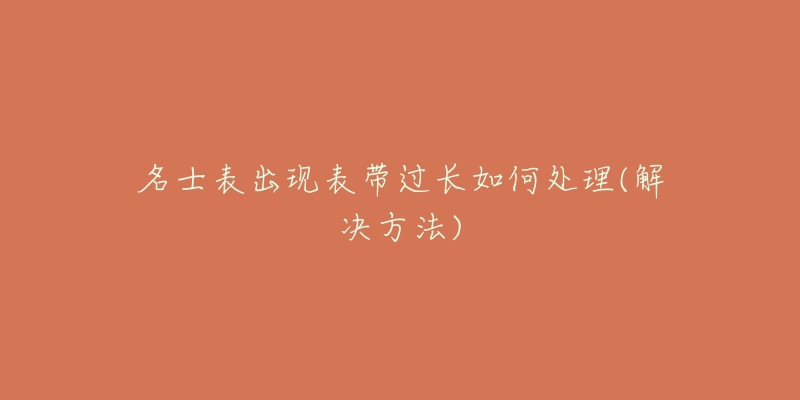 名士表出现表带过长如何处理(解决方法)